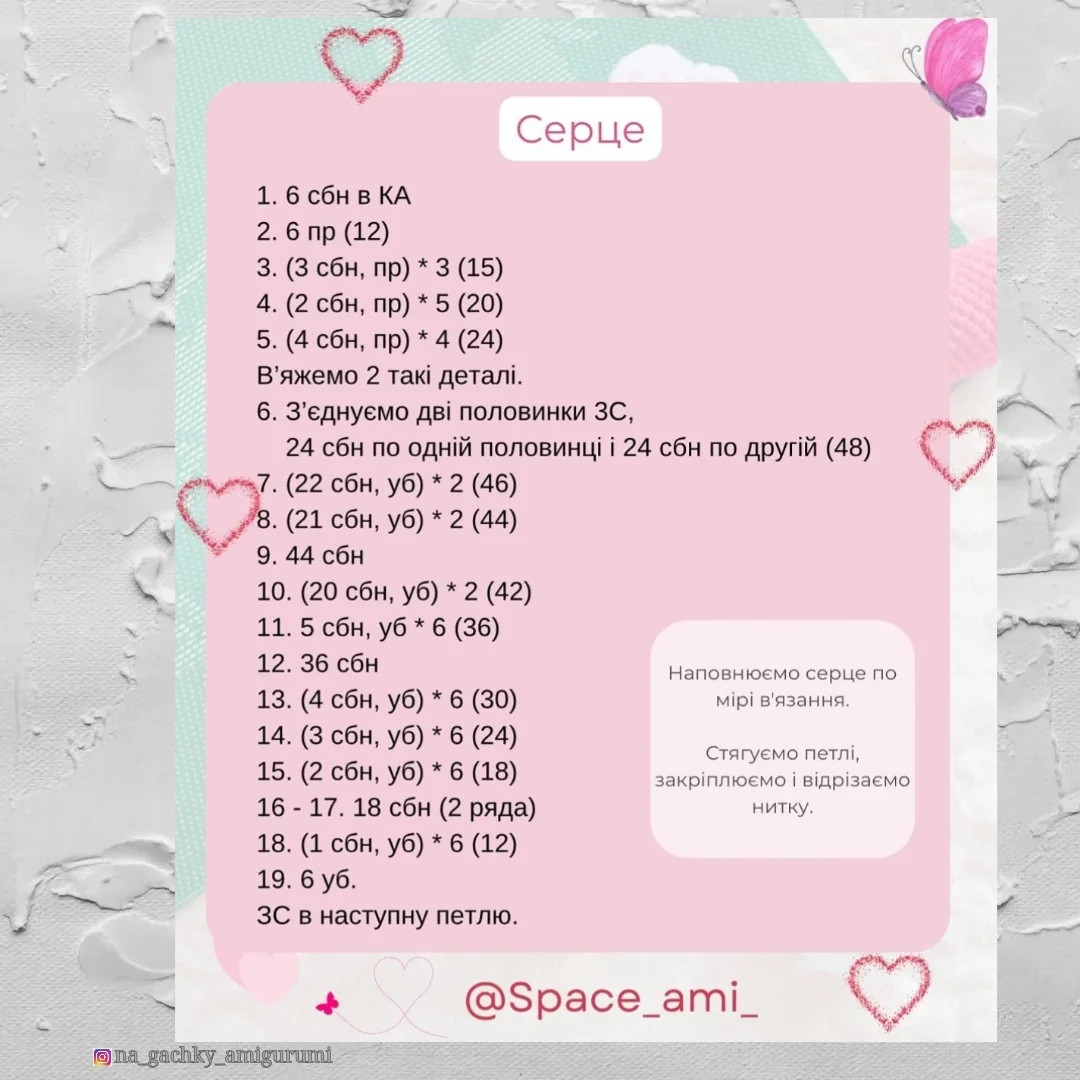 Серце

1. 6 сбн в КА
2. 6 пр (12)
3. (3 сбн, пр) * 3 (15)
4. (2 сбн, пр) * 5 (20)
5. (4 сбн, пр) * 4 (24)
В'яжемо 2 такі деталі.
6. З'єднуємо дві половинки ЗС, 24 сбн по одній половинці і 24 сбн по другій (48)
7. (22 сбн, уб) * 2 (46)
8. (21 сбн, уб) * 2 (44)
9. 44 сбн
10. (20 сбн, уб) * 2 (42)
11. 5 сбн, уб * 6 (36)
12. 36 сбн
13. (4 сбн, уб) * 6 (30)
14. (3 сбн, уб) * 6 (24)
15. (2 сбн, уб) * 6 (18)
16 - 17. 18 сбн (2 ряда)
18. (1 сбн, уб) * 6 (12)
19. 6 уб.
ЗС в наступну петлю.

Наповнюємо серце по мірі в'язання.

Стягуємо петлі, закріплюємо і відрізаємо нитку.

@Space_ami_

na_gachky_amigurumi